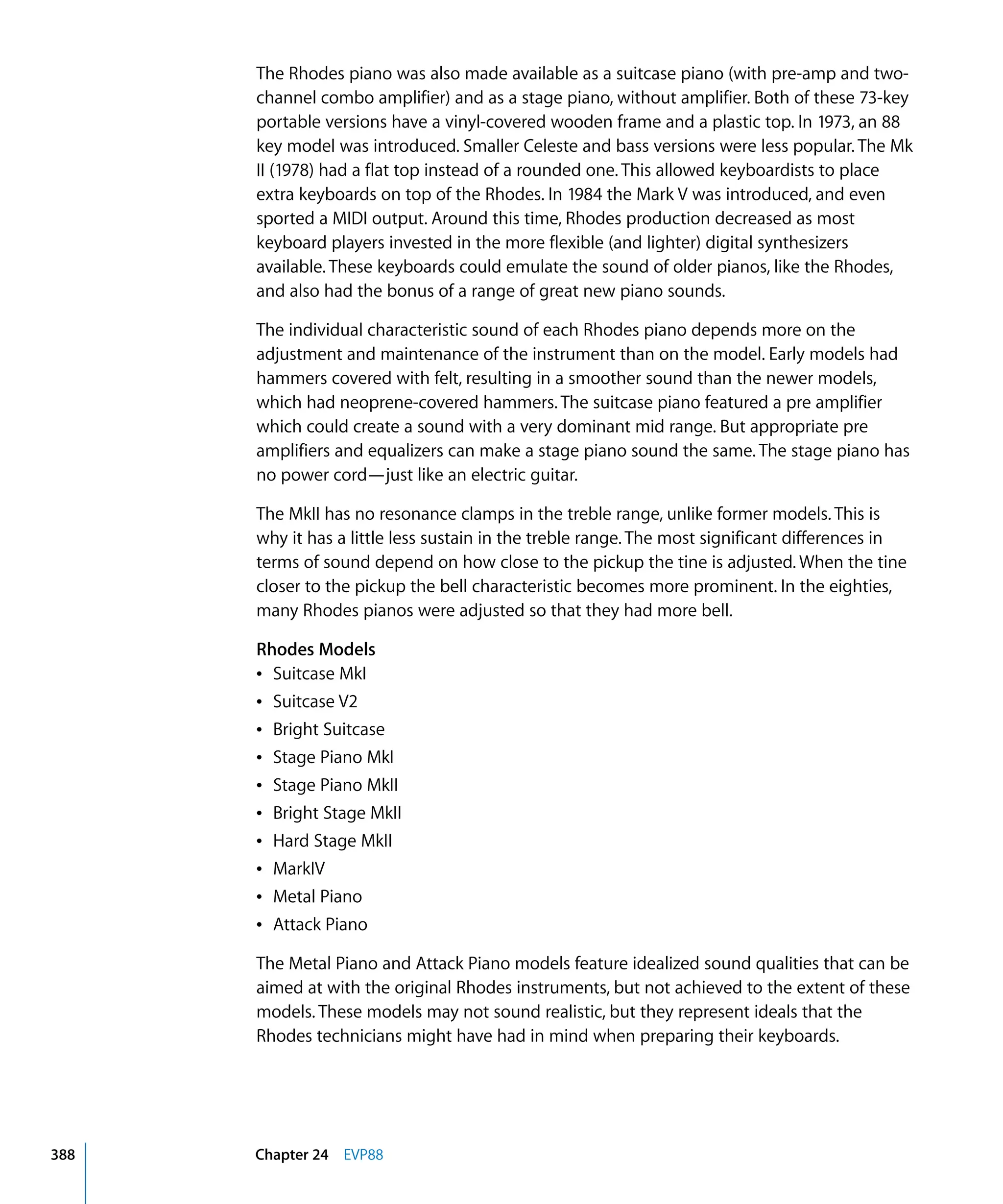 The Rhodes piano was also made available as a suitcase piano (with pre-amp and two-channel combo amplifier) and as a stage piano, without amplifier. Both of these 73-key portable versions have a vinyl-covered wooden frame and a plastic top. In 1973, an 88 key model was introduced. Smaller Celeste and bass versions were less popular. The Mk II (1978) had a flat top instead of a rounded one. This allowed keyboardists to place extra keyboards on top of the Rhodes. In 1984 the Mark V was introduced, and even sported a MIDI output. Around this time, Rhodes production decreased as most keyboard players invested in the more flexible (and lighter) digital synthesizers available. These keyboards could emulate the sound of older pianos, like the Rhodes, and also had the bonus of a range of great new piano sounds.

The individual characteristic sound of each Rhodes piano depends more on the adjustment and maintenance of the instrument than on the model. Early models had hammers covered with felt, resulting in a smoother sound than the newer models, which had neoprene-covered hammers. The suitcase piano featured a pre amplifier which could create a sound with a very dominant mid range. But appropriate pre amplifiers and equalizers can make a stage piano sound the same. The stage piano has no power cord—just like an electric guitar.

The MkII has no resonance clamps in the treble range, unlike former models. This is why it has a little less sustain in the treble range. The most significant differences in terms of sound depend on how close to the pickup the tine is adjusted. When the tine closer to the pickup the bell characteristic becomes more prominent. In the eighties, many Rhodes pianos were adjusted so that they had more bell.

Rhodes Models
• Suitcase MkI
• Suitcase V2
• Bright Suitcase
• Stage Piano MkI
• Stage Piano MkII
• Bright Stage MkII
• Hard Stage MkII
• MarkIV
• Metal Piano
• Attack Piano

The Metal Piano and Attack Piano models feature idealized sound qualities that can be aimed at with the original Rhodes instruments, but not achieved to the extent of these models. These models may not sound realistic, but they represent ideals that the Rhodes technicians might have had in mind when preparing their keyboards.

388 Chapter 24 EVP88